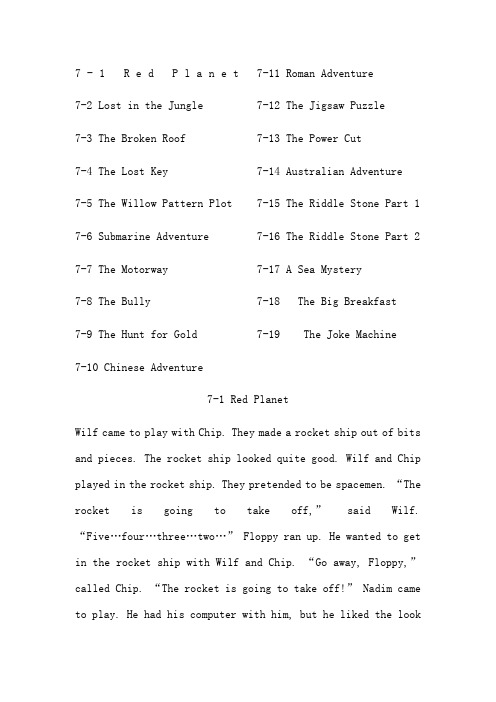 7－1 Red Planet
7-2 Lost in the Jungle
7-3 The Broken Roof
7-4 The Lost Key
7-5 The Willow Pattern Plot
7-6 Submarine Adventure
7-7 The Motorway
7-8 The Bully
7-9 The Hunt for Gold
7-10 Chinese Adventure

7-11 Roman Adventure
7-12 The Jigsaw Puzzle
7-13 The Power Cut
7-14 Australian Adventure
7-15 The Riddle Stone Part 1
7-16 The Riddle Stone Part 2
7-17 A Sea Mystery
7-18 The Big Breakfast
7-19 The Joke Machine

7-1 Red Planet

Wilf came to play with Chip. They made a rocket ship out of bits and pieces. The rocket ship looked quite good. Wilf and Chip played in the rocket ship. They pretended to be spacemen. “The rocket is going to take off,” said Wilf. “Five…four…three…two…” Floppy ran up. He wanted to get in the rocket ship with Wilf and Chip. “Go away, Floppy,” called Chip. “The rocket is going to take off!” Nadim came to play. He had his computer with him, but he liked the look